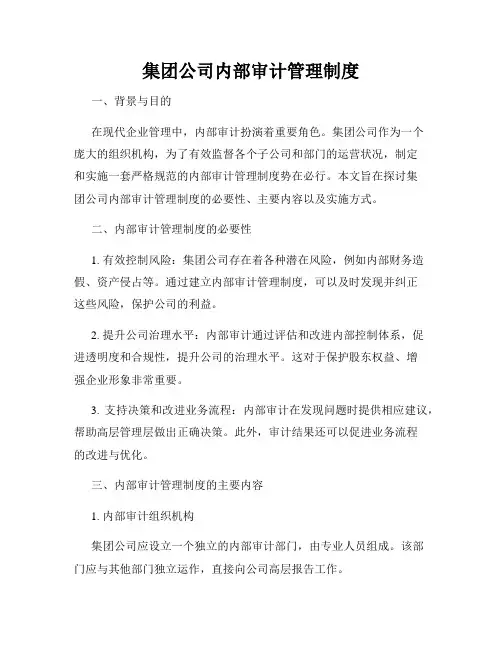 集团公司内部审计管理制度

一、背景与目的

在现代企业管理中，内部审计扮演着重要角色。集团公司作为一个庞大的组织机构，为了有效监督各个子公司和部门的运营状况，制定和实施一套严格规范的内部审计管理制度势在必行。本文旨在探讨集团公司内部审计管理制度的必要性、主要内容以及实施方式。

二、内部审计管理制度的必要性

1. 有效控制风险：集团公司存在着各种潜在风险，例如内部财务造假、资产侵占等。通过建立内部审计管理制度，可以及时发现并纠正这些风险，保护公司的利益。

2. 提升公司治理水平：内部审计通过评估和改进内部控制体系，促进透明度和合规性，提升公司的治理水平。这对于保护股东权益、增强企业形象非常重要。

3. 支持决策和改进业务流程：内部审计在发现问题时提供相应建议，帮助高层管理层做出正确决策。此外，审计结果还可以促进业务流程的改进与优化。

三、内部审计管理制度的主要内容

1. 内部审计组织机构

集团公司应设立一个独立的内部审计部门，由专业人员组成。该部门应与其他部门独立运作，直接向公司高层报告工作。